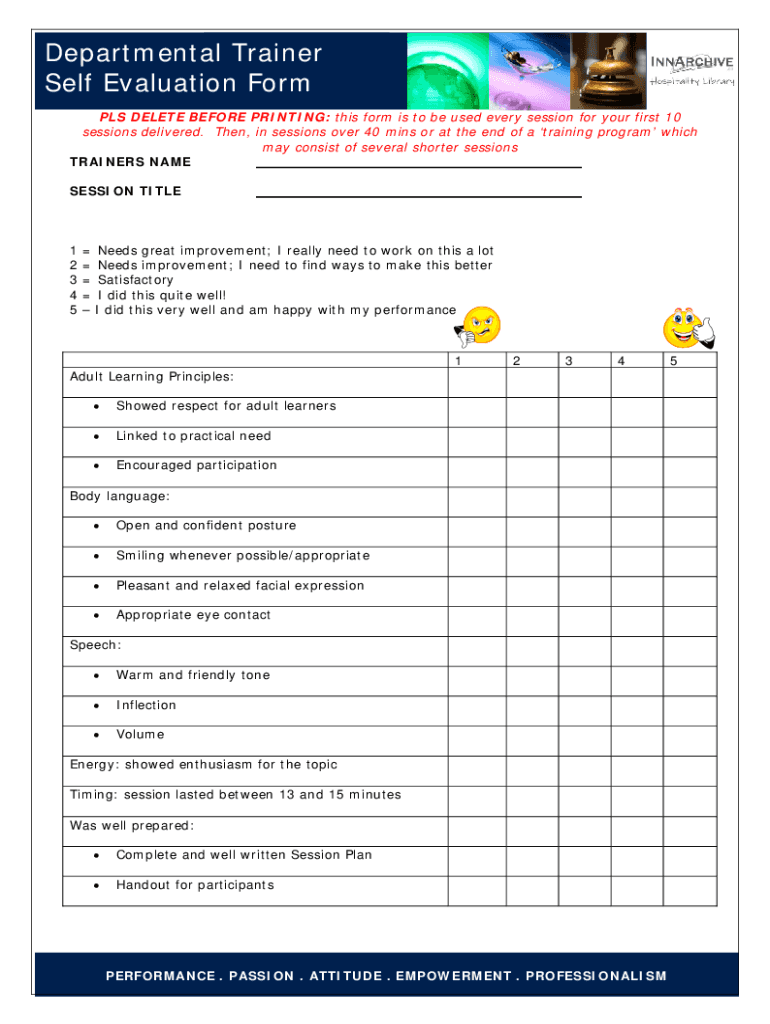 Departmental Trainer
Self Evaluation Form

INNARCHIVE
Hospitality Library

PLS DELETE BEFORE PRINTING: this form is to be used every session for your first 10 sessions delivered. Then, in sessions over 40 mins or at the end of a 'training program' which may consist of several shorter sessions

TRAINERS NAME

SESSION TITLE

1 = Needs great improvement; I really need to work on this a lot
2 = Needs improvement; I need to find ways to make this better
3 = Satisfactory
4 = I did this quite well!
5 – I did this very well and am happy with my performance

| | 1 | 2 | 3 | 4 | 5 |
|---|---|---|---|---|---|
| Adult Learning Principles: | | | | | |
| • Showed respect for adult learners | | | | | |
| • Linked to practical need | | | | | |
| • Encouraged participation | | | | | |
| Body language: | | | | | |
| • Open and confident posture | | | | | |
| • Smiling whenever possible/appropriate | | | | | |
| • Pleasant and relaxed facial expression | | | | | |
| • Appropriate eye contact | | | | | |
| Speech: | | | | | |
| • Warm and friendly tone | | | | | |
| • Inflection | | | | | |
| • Volume | | | | | |
| Energy: showed enthusiasm for the topic | | | | | |
| Timing: session lasted between 13 and 15 minutes | | | | | |
| Was well prepared: | | | | | |
| • Complete and well written Session Plan | | | | | |
| • Handout for participants | | | | | |

PERFORMANCE . PASSION . ATTITUDE . EMPOWERMENT . PROFESSIONALISM